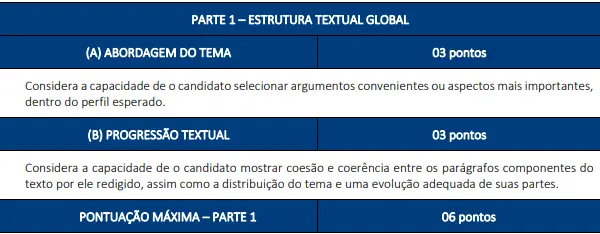 | PARTE 1 – ESTRUTURA TEXTUAL GLOBAL | |
|---|---|
| (A) ABORDAGEM DO TEMA | 03 pontos |
| Considera a capacidade de o candidato selecionar argumentos convenientes ou aspectos mais importantes, dentro do perfil esperado. | |
| (B) PROGRESSÃO TEXTUAL | 03 pontos |
| Considera a capacidade de o candidato mostrar coesão e coerência entre os parágrafos componentes do texto por ele redigido, assim como a distribuição do tema e uma evolução adequada de suas partes. | |
| PONTUAÇÃO MÁXIMA – PARTE 1 | 06 pontos |